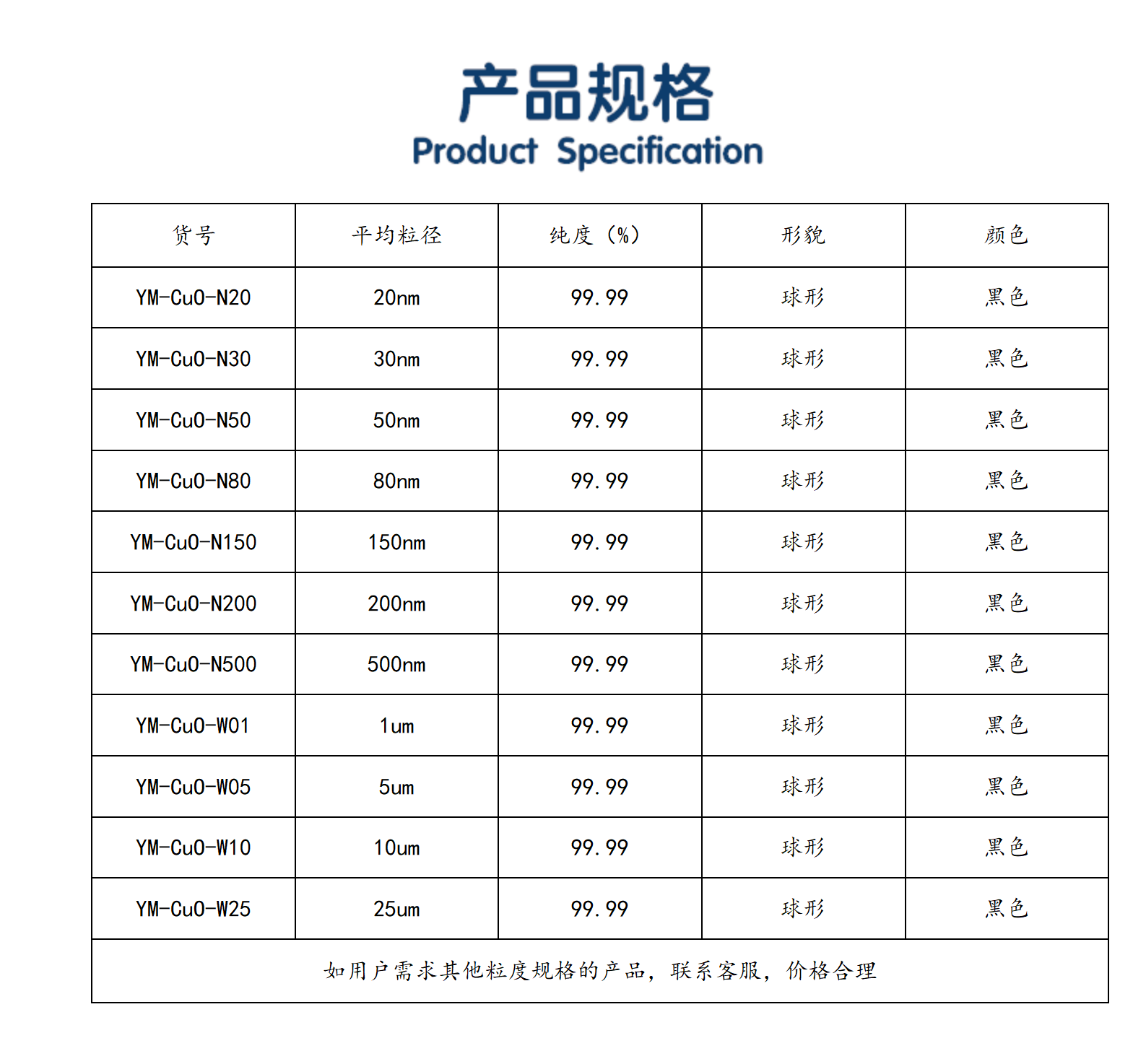 产品规格
Product Specification

| 货号 | 平均粒径 | 纯度（%） | 形貌 | 颜色 |
|---|---|---|---|---|
| YM-CuO-N20 | 20nm | 99.99 | 球形 | 黑色 |
| YM-CuO-N30 | 30nm | 99.99 | 球形 | 黑色 |
| YM-CuO-N50 | 50nm | 99.99 | 球形 | 黑色 |
| YM-CuO-N80 | 80nm | 99.99 | 球形 | 黑色 |
| YM-CuO-N150 | 150nm | 99.99 | 球形 | 黑色 |
| YM-CuO-N200 | 200nm | 99.99 | 球形 | 黑色 |
| YM-CuO-N500 | 500nm | 99.99 | 球形 | 黑色 |
| YM-CuO-W01 | 1um | 99.99 | 球形 | 黑色 |
| YM-CuO-W05 | 5um | 99.99 | 球形 | 黑色 |
| YM-CuO-W10 | 10um | 99.99 | 球形 | 黑色 |
| YM-CuO-W25 | 25um | 99.99 | 球形 | 黑色 |

如用户需求其他粒度规格的产品，联系客服，价格合理